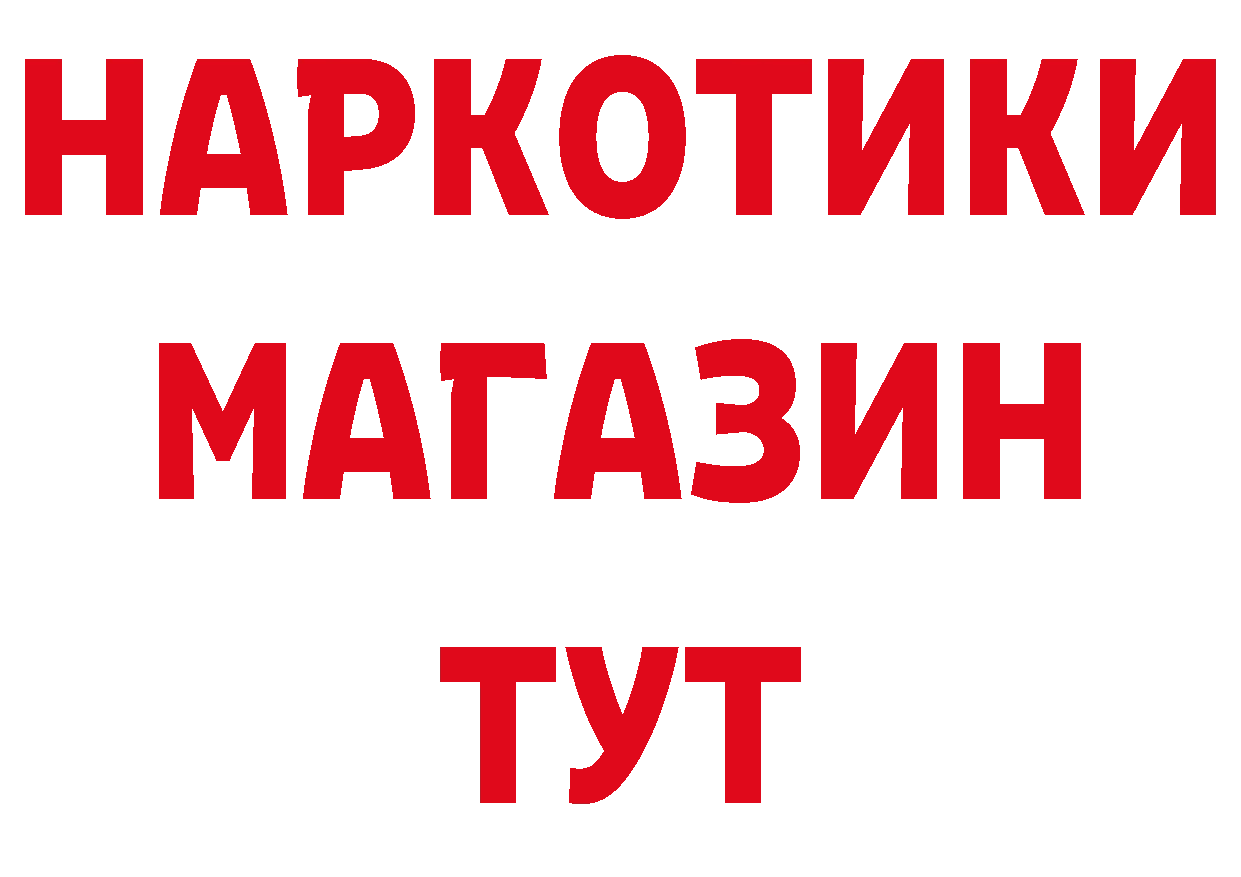 НАРКОТИКИ МАГАЗИН ТУТ